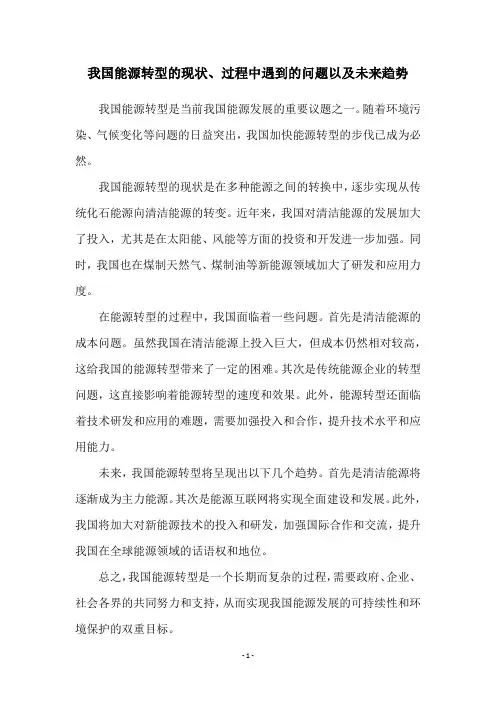 我国能源转型的现状、过程中遇到的问题以及未来趋势

我国能源转型是当前我国能源发展的重要议题之一。随着环境污染、气候变化等问题的日益突出，我国加快能源转型的步伐已成为必然。

我国能源转型的现状是在多种能源之间的转换中，逐步实现从传统化石能源向清洁能源的转变。近年来，我国对清洁能源的发展加大了投入，尤其是在太阳能、风能等方面的投资和开发进一步加强。同时，我国也在煤制天然气、煤制油等新能源领域加大了研发和应用力度。

在能源转型的过程中，我国面临着一些问题。首先是清洁能源的成本问题。虽然我国在清洁能源上投入巨大，但成本仍然相对较高，这给我国的能源转型带来了一定的困难。其次是传统能源企业的转型问题，这直接影响着能源转型的速度和效果。此外，能源转型还面临着技术研发和应用的难题，需要加强投入和合作，提升技术水平和应用能力。

未来，我国能源转型将呈现出以下几个趋势。首先是清洁能源将逐渐成为主力能源。其次是能源互联网将实现全面建设和发展。此外，我国将加大对新能源技术的投入和研发，加强国际合作和交流，提升我国在全球能源领域的话语权和地位。

总之，我国能源转型是一个长期而复杂的过程，需要政府、企业、社会各界的共同努力和支持，从而实现我国能源发展的可持续性和环境保护的双重目标。

- 1 -